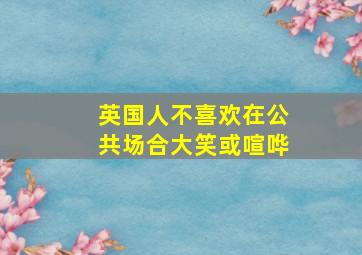 英国人不喜欢在公共场合大笑或喧哗